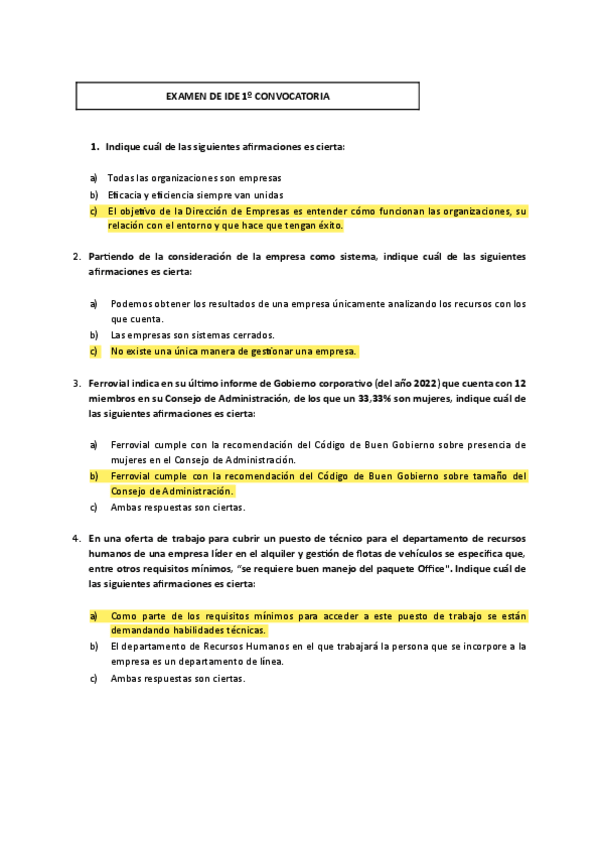 EXAMEN DE IDE 1º CONVOCATORIA

1. Indique cuál de las siguientes afirmaciones es cierta:

a) Todas las organizaciones son empresas
b) Eficacia y eficiencia siempre van unidas
c) El objetivo de la Dirección de Empresas es entender cómo funcionan las organizaciones, su relación con el entorno y que hace que tengan éxito.

2. Partiendo de la consideración de la empresa como sistema, indique cuál de las siguientes afirmaciones es cierta:

a) Podemos obtener los resultados de una empresa únicamente analizando los recursos con los que cuenta.
b) Las empresas son sistemas cerrados.
c) No existe una única manera de gestionar una empresa.

3. Ferrovial indica en su último informe de Gobierno corporativo (del año 2022) que cuenta con 12 miembros en su Consejo de Administración, de los que un 33,33% son mujeres, indique cuál de las siguientes afirmaciones es cierta:

a) Ferrovial cumple con la recomendación del Código de Buen Gobierno sobre presencia de mujeres en el Consejo de Administración.
b) Ferrovial cumple con la recomendación del Código de Buen Gobierno sobre tamaño del Consejo de Administración.
c) Ambas respuestas son ciertas.

4. En una oferta de trabajo para cubrir un puesto de técnico para el departamento de recursos humanos de una empresa líder en el alquiler y gestión de flotas de vehículos se especifica que, entre otros requisitos mínimos, "se requiere buen manejo del paquete Office". Indique cuál de las siguientes afirmaciones es cierta:

a) Como parte de los requisitos mínimos para acceder a este puesto de trabajo se están demandando habilidades técnicas.
b) El departamento de Recursos Humanos en el que trabajará la persona que se incorpore a la empresa es un departamento de línea.
c) Ambas respuestas son ciertas.